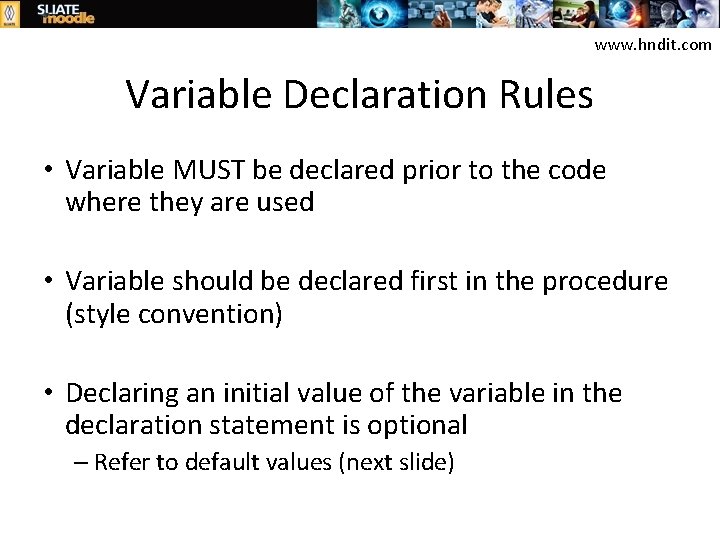 SLIATE moodle

www.hndit.com

Variable Declaration Rules

• Variable MUST be declared prior to the code where they are used

• Variable should be declared first in the procedure (style convention)

• Declaring an initial value of the variable in the declaration statement is optional
– Refer to default values (next slide)